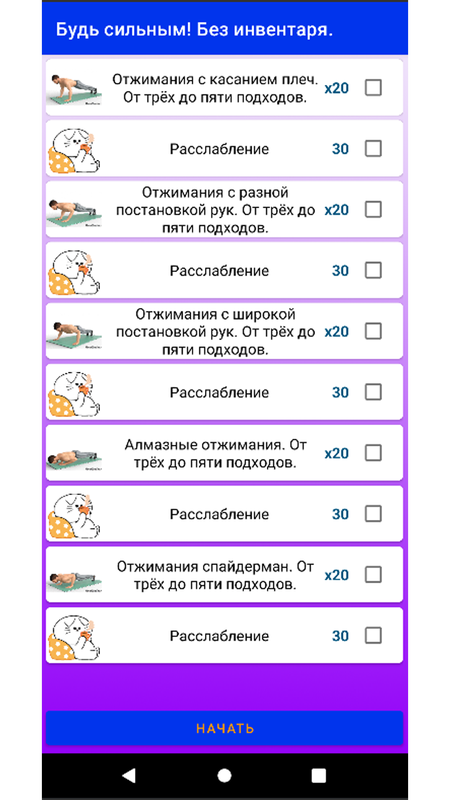 Будь сильным! Без инвентаря.

Отжимания с касанием плеч. От трёх до пяти подходов. x20

Расслабление 30

Отжимания с разной постановкой рук. От трёх до пяти подходов. x20

Расслабление 30

Отжимания с широкой постановкой рук. От трёх до пяти подходов. x20

Расслабление 30

Алмазные отжимания. От трёх до пяти подходов. x20

Расслабление 30

Отжимания спайдерман. От трёх до пяти подходов. x20

Расслабление 30

НАЧАТЬ